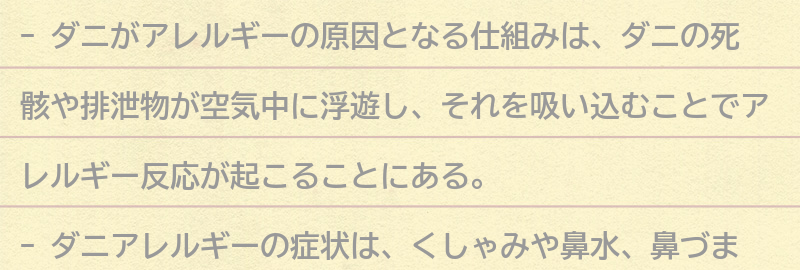 - ダニがアレルギーの原因となる仕組みは、ダニの死骸や排泄物が空気中に浮遊し、それを吸い込むことでアレルギー反応が起こることにある。

- ダニアレルギーの症状は、くしゃみや鼻水、鼻づま